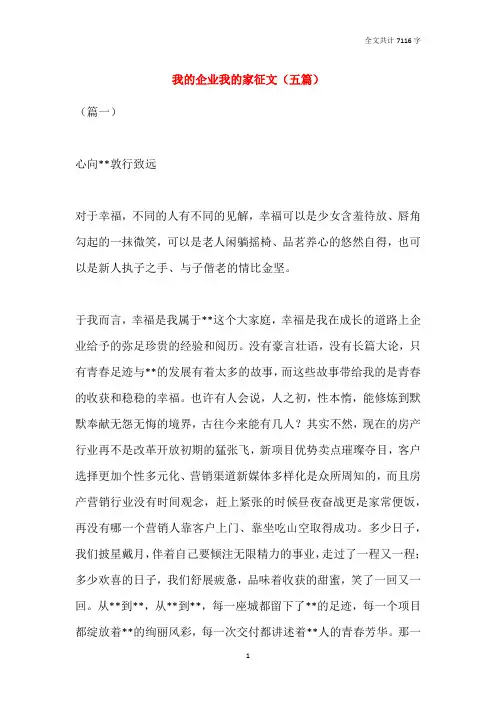 全文共计 7116 字

我的企业我的家征文（五篇）

（篇一）

心向**敦行致远

对于幸福，不同的人有不同的见解，幸福可以是少女含羞待放、唇角勾起的一抹微笑，可以是老人闲躺摇椅、品茗养心的悠然自得，也可以是新人执子之手、与子偕老的情比金坚。

于我而言，幸福是我属于**这个大家庭，幸福是我在成长的道路上企业给予的弥足珍贵的经验和阅历。没有豪言壮语，没有长篇大论，只有青春足迹与**的发展有着太多的故事，而这些故事带给我的是青春的收获和稳稳的幸福。也许有人会说，人之初，性本惰，能修炼到默默奉献无怨无悔的境界，古往今来能有几人？其实不然，现在的房产行业再不是改革开放初期的猛张飞，新项目优势卖点璀璨夺目，客户选择更加个性多元化、营销渠道新媒体多样化是众所周知的，而且房产营销行业没有时间观念，赶上紧张的时候昼夜奋战更是家常便饭，再没有哪一个营销人靠客户上门、靠坐吃山空取得成功。多少日子，我们披星戴月，伴着自己要倾注无限精力的事业，走过了一程又一程；多少欢喜的日子，我们舒展疲惫，品味着收获的甜蜜，笑了一回又一回。从**到**，从**到**，每一座城都留下了**的足迹，每一个项目都绽放着**的绚丽风彩，每一次交付都讲述着**人的青春芳华。那一

1